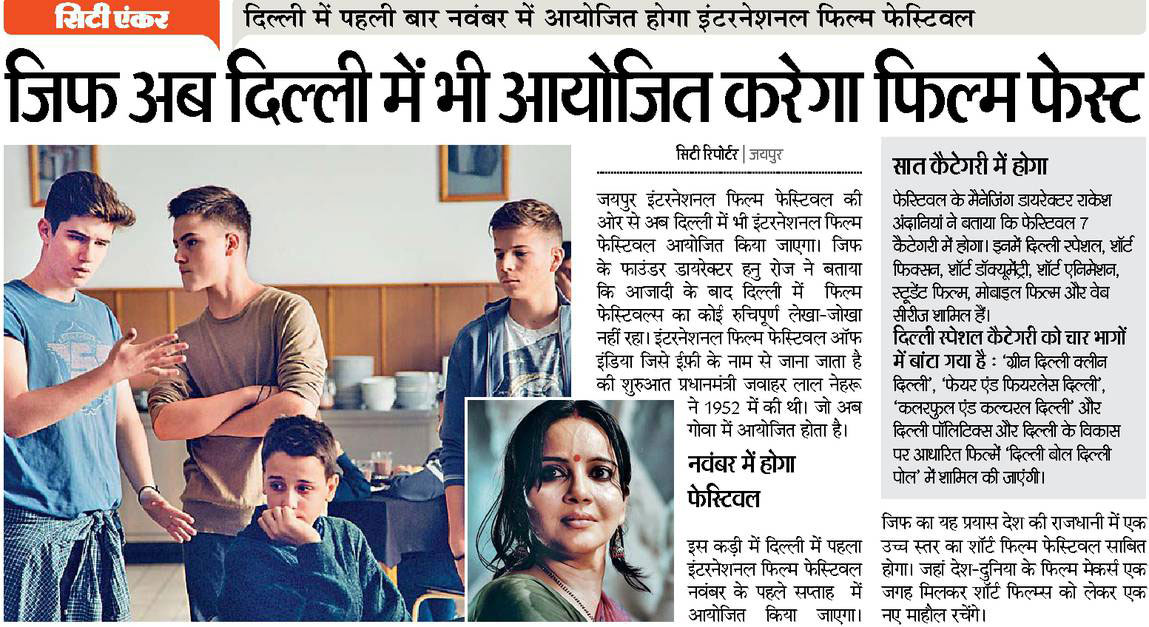 सिटी एंकर

दिल्ली में पहली बार नवंबर में आयोजित होगा इंटरनेशनल फिल्म फेस्टिवल

जिफ अब दिल्ली में भी आयोजित करेगा फिल्म फेस्ट

सिटी रिपोर्टर | जयपुर

जयपुर इंटरनेशनल फिल्म फेस्टिवल की ओर से अब दिल्ली में भी इंटरनेशनल फिल्म फेस्टिवल आयोजित किया जाएगा। जिफ के फाउंडर डायरेक्टर हनु रोज ने बताया कि आजादी के बाद दिल्ली में फिल्म फेस्टिवल्स का कोई रुचिपूर्ण लेखा-जोखा नहीं रहा। इंटरनेशनल फिल्म फेस्टिवल ऑफ इंडिया जिसे ईफी के नाम से जाना जाता है की शुरुआत प्रधानमंत्री जवाहर लाल नेहरू ने 1952 में की थी। जो अब गोवा में आयोजित होता है।

नवंबर में होगा फेस्टिवल

इस कड़ी में दिल्ली में पहला इंटरनेशनल फिल्म फेस्टिवल नवंबर के पहले सप्ताह में आयोजित किया जाएगा।

सात कैटेगरी में होगा

फेस्टिवल के मैनेजिंग डायरेक्टर राकेश अंदानियां ने बताया कि फेस्टिवल 7 कैटेगरी में होगा। इनमें दिल्ली स्पेशल, शॉर्ट फिक्सन, शॉर्ट डॉक्यूमेंट्री, शॉर्ट एनिमेशन, स्टूडेंट फिल्म, मोबाइल फिल्म और वेब सीरीज शामिल हैं।

दिल्ली स्पेशल कैटेगरी को चार भागों में बांटा गया है : 'ग्रीन दिल्ली क्लीन दिल्ली', 'फेयर एंड फियरलेस दिल्ली', 'कलरफुल एंड कल्चरल दिल्ली' और दिल्ली पॉलिटिक्स और दिल्ली के विकास पर आधारित फिल्में 'दिल्ली बोल दिल्ली पोल' में शामिल की जाएंगी।

जिफ का यह प्रयास देश की राजधानी में एक उच्च स्तर का शॉर्ट फिल्म फेस्टिवल साबित होगा। जहां देश-दुनिया के फिल्म मेकर्स एक जगह मिलकर शॉर्ट फिल्म्स को लेकर एक नए माहौल रचेंगे।